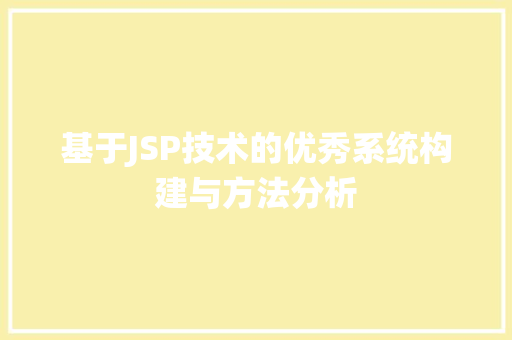 基于JSP技术的优秀系统构建与方法分析